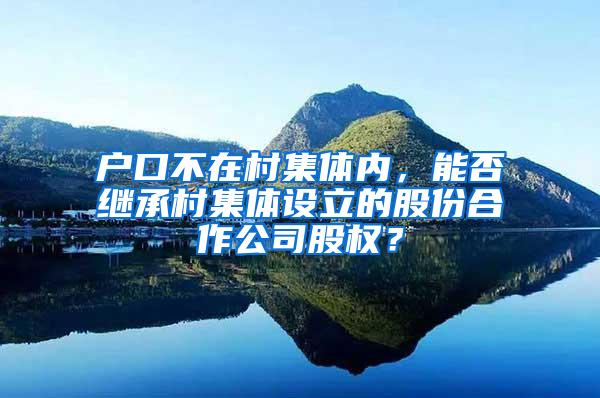 户口不在村集体内，能否继承村集体设立的股份合作公司股权？